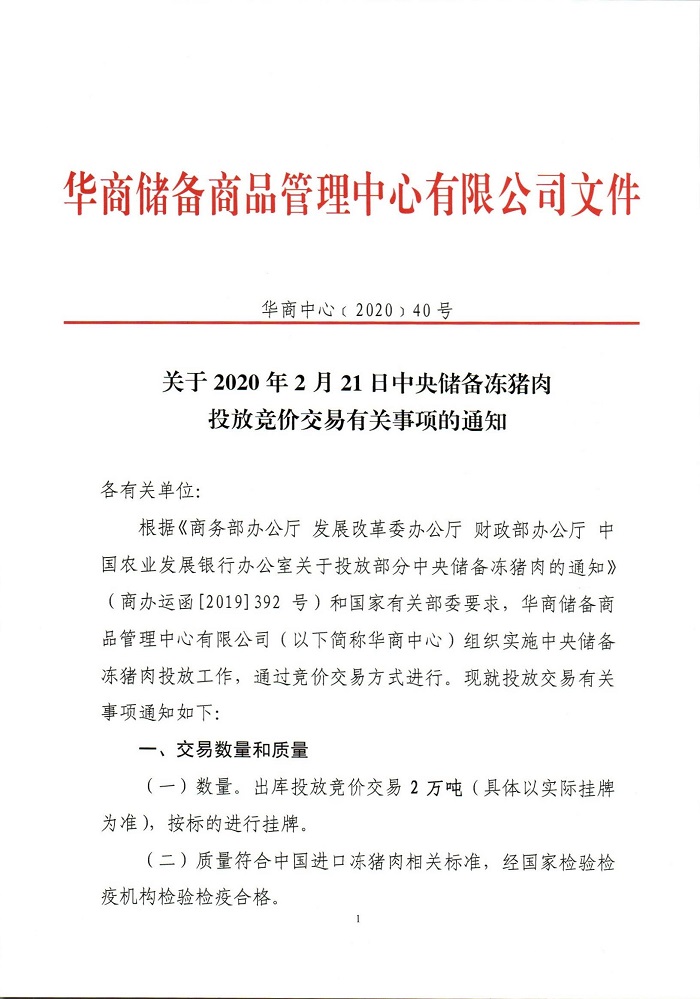 华商储备商品管理中心有限公司文件

华商中心〔2020〕40号

关于2020年2月21日中央储备冻猪肉投放竞价交易有关事项的通知

各有关单位:

根据《商务部办公厅 发展改革委办公厅 财政部办公厅 中国农业发展银行办公室关于投放部分中央储备冻猪肉的通知》(商办运函[2019]392号)和国家有关部委要求，华商储备商品管理中心有限公司（以下简称华商中心）组织实施中央储备冻猪肉投放工作，通过竞价交易方式进行。现就投放交易有关事项通知如下:

一、交易数量和质量

（一）数量。出库投放竞价交易2万吨（具体以实际挂牌为准），按标的进行挂牌。

（二）质量符合中国进口冻猪肉相关标准，经国家检验检疫机构检验检疫合格。

1